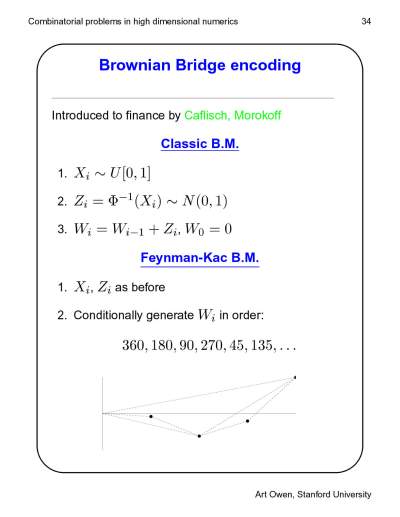 Combinatorial problems in high dimensional numerics

34

Brownian Bridge encoding

Introduced to finance by Caflisch, Morokoff

Classic B.M.

1. $X_i \sim U[0,1]$

2. $Z_i = \Phi^{-1}(X_i) \sim N(0,1)$

3. $W_i = W_{i-1} + Z_i, W_0 = 0$

Feynman-Kac B.M.

1. $X_i, Z_i$ as before

2. Conditionally generate $W_i$ in order:

$360, 180, 90, 270, 45, 135, \ldots$

Art Owen, Stanford University